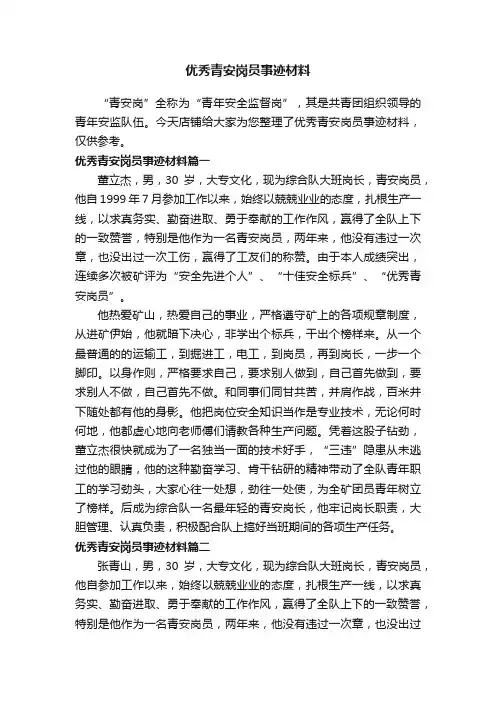 优秀青安岗员事迹材料

“青安岗”全称为“青年安全监督岗”，其是共青团组织领导的青年安监队伍。今天店铺给大家为您整理了优秀青安岗员事迹材料，仅供参考。

优秀青安岗员事迹材料篇一

董立杰，男，30 岁，大专文化，现为综合队大班岗长，青安岗员，他自 1999 年 7 月参加工作以来，始终以兢兢业业的态度，扎根生产一线，以求真务实、勤奋进取、勇于奉献的工作作风，赢得了全队上下的一致赞誉，特别是他作为一名青安岗员，两年来，他没有违过一次章，也没出过一次工伤，赢得了工友们的称赞。由于本人成绩突出，连续多次被矿评为“安全先进个人”、“十佳安全标兵”、“优秀青安岗员”。

他热爱矿山，热爱自己的事业，严格遵守矿上的各项规章制度，从进矿伊始，他就暗下决心，非学出个标兵，干出个榜样来。从一个最普通的的运输工，到掘进工，电工，到岗员，再到岗长，一步一个脚印。以身作则，严格要求自己，要求别人做到，自己首先做到，要求别人不做，自己首先不做。和同事们同甘共苦，并肩作战，百米井下随处都有他的身影。他把岗位安全知识当作是专业技术，无论何时何地，他都虚心地向老师傅们请教各种生产问题。凭着这股子钻劲，董立杰很快就成为了一名独当一面的技术好手，“三违”隐患从未逃过他的眼睛，他的这种勤奋学习、肯干钻研的精神带动了全队青年职工的学习劲头，大家心往一处想，劲往一处使，为全矿团员青年树立了榜样。后成为综合队一名最年轻的青安岗长，他牢记岗长职责，大胆管理、认真负责，积极配合队上搞好当班期间的各项生产任务。

优秀青安岗员事迹材料篇二

张青山，男，30 岁，大专文化，现为综合队大班岗长，青安岗员，他自参加工作以来，始终以兢兢业业的态度，扎根生产一线，以求真务实、勤奋进取、勇于奉献的工作作风，赢得了全队上下的一致赞誉，特别是他作为一名青安岗员，两年来，他没有违过一次章，也没出过